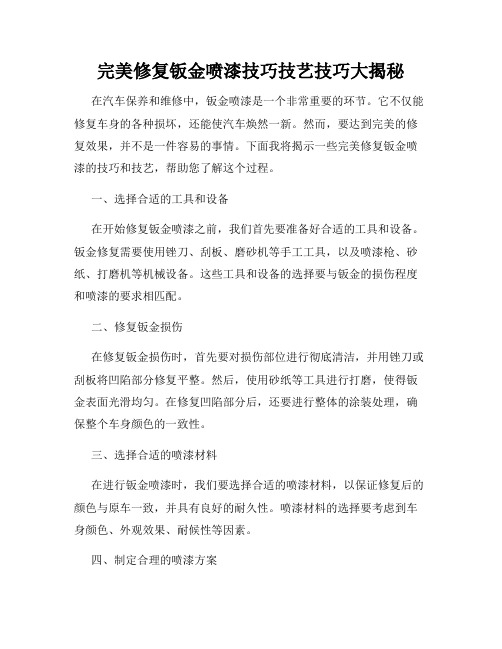 完美修复钣金喷漆技巧技艺技巧大揭秘

在汽车保养和维修中，钣金喷漆是一个非常重要的环节。它不仅能修复车身的各种损坏，还能使汽车焕然一新。然而，要达到完美的修复效果，并不是一件容易的事情。下面我将揭示一些完美修复钣金喷漆的技巧和技艺，帮助您了解这个过程。

一、选择合适的工具和设备

在开始修复钣金喷漆之前，我们首先要准备好合适的工具和设备。钣金修复需要使用锉刀、刮板、磨砂机等手工工具，以及喷漆枪、砂纸、打磨机等机械设备。这些工具和设备的选择要与钣金的损伤程度和喷漆的要求相匹配。

二、修复钣金损伤

在修复钣金损伤时，首先要对损伤部位进行彻底清洁，并用锉刀或刮板将凹陷部分修复平整。然后，使用砂纸等工具进行打磨，使得钣金表面光滑均匀。在修复凹陷部分后，还要进行整体的涂装处理，确保整个车身颜色的一致性。

三、选择合适的喷漆材料

在进行钣金喷漆时，我们要选择合适的喷漆材料，以保证修复后的颜色与原车一致，并具有良好的耐久性。喷漆材料的选择要考虑到车身颜色、外观效果、耐候性等因素。

四、制定合理的喷漆方案